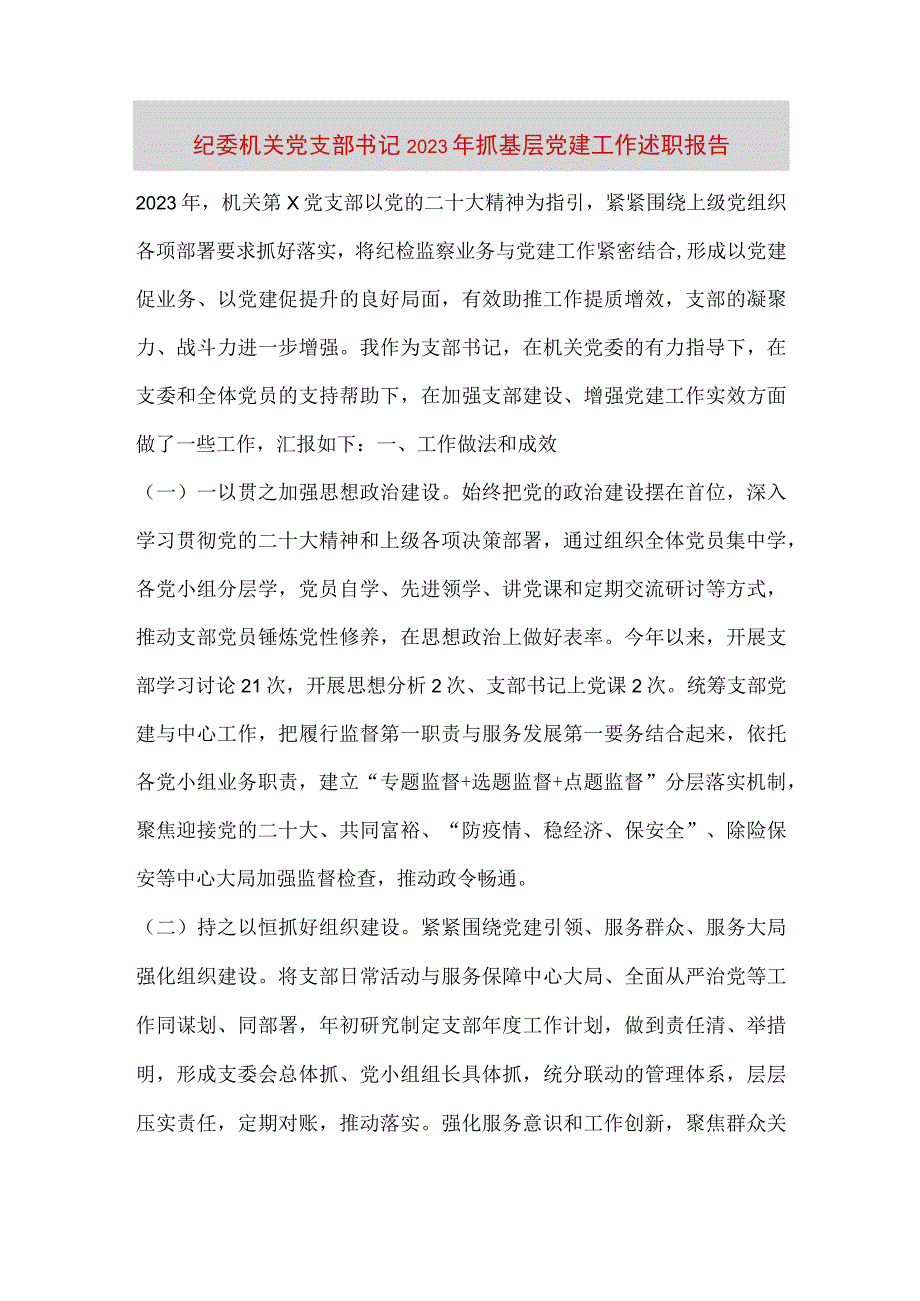 纪委机关党支部书记2023年抓基层党建工作述职报告

2023年，机关第X党支部以党的二十大精神为指引，紧紧围绕上级党组织各项部署要求抓好落实，将纪检监察业务与党建工作紧密结合,形成以党建促业务、以党建促提升的良好局面，有效助推工作提质增效，支部的凝聚力、战斗力进一步增强。我作为支部书记，在机关党委的有力指导下，在支委和全体党员的支持帮助下，在加强支部建设、增强党建工作实效方面做了一些工作，汇报如下：一、工作做法和成效

（一）一以贯之加强思想政治建设。始终把党的政治建设摆在首位，深入学习贯彻党的二十大精神和上级各项决策部署，通过组织全体党员集中学，各党小组分层学，党员自学、先进领学、讲党课和定期交流研讨等方式，推动支部党员锤炼党性修养，在思想政治上做好表率。今年以来，开展支部学习讨论21次，开展思想分析2次、支部书记上党课2次。统筹支部党建与中心工作，把履行监督第一职责与服务发展第一要务结合起来，依托各党小组业务职责，建立“专题监督+选题监督+点题监督”分层落实机制，聚焦迎接党的二十大、共同富裕、“防疫情、稳经济、保安全”、除险保安等中心大局加强监督检查，推动政令畅通。

（二）持之以恒抓好组织建设。紧紧围绕党建引领、服务群众、服务大局强化组织建设。将支部日常活动与服务保障中心大局、全面从严治党等工作同谋划、同部署，年初研究制定支部年度工作计划，做到责任清、举措明，形成支委会总体抓、党小组组长具体抓，统分联动的管理体系，层层压实责任，定期对账，推动落实。强化服务意识和工作创新，聚焦群众关